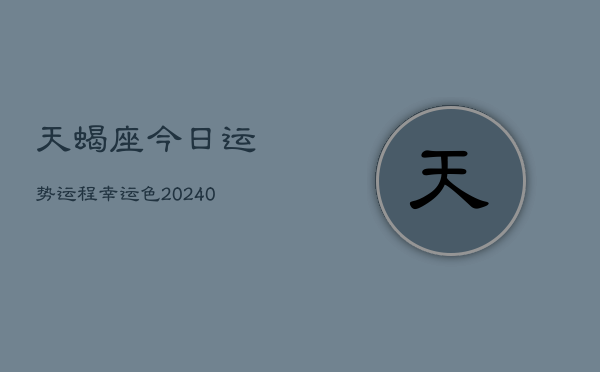 天蝎座今日运

势运程幸运色20240

天